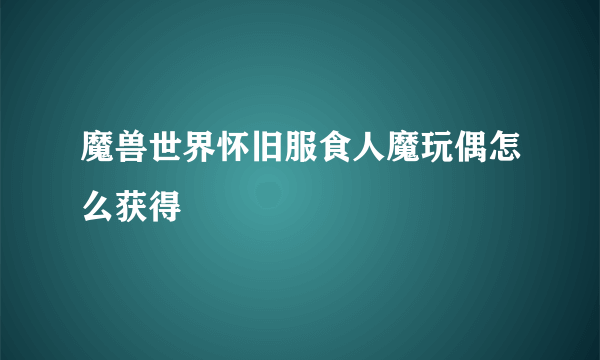 魔兽世界怀旧服食人魔玩偶怎么获得